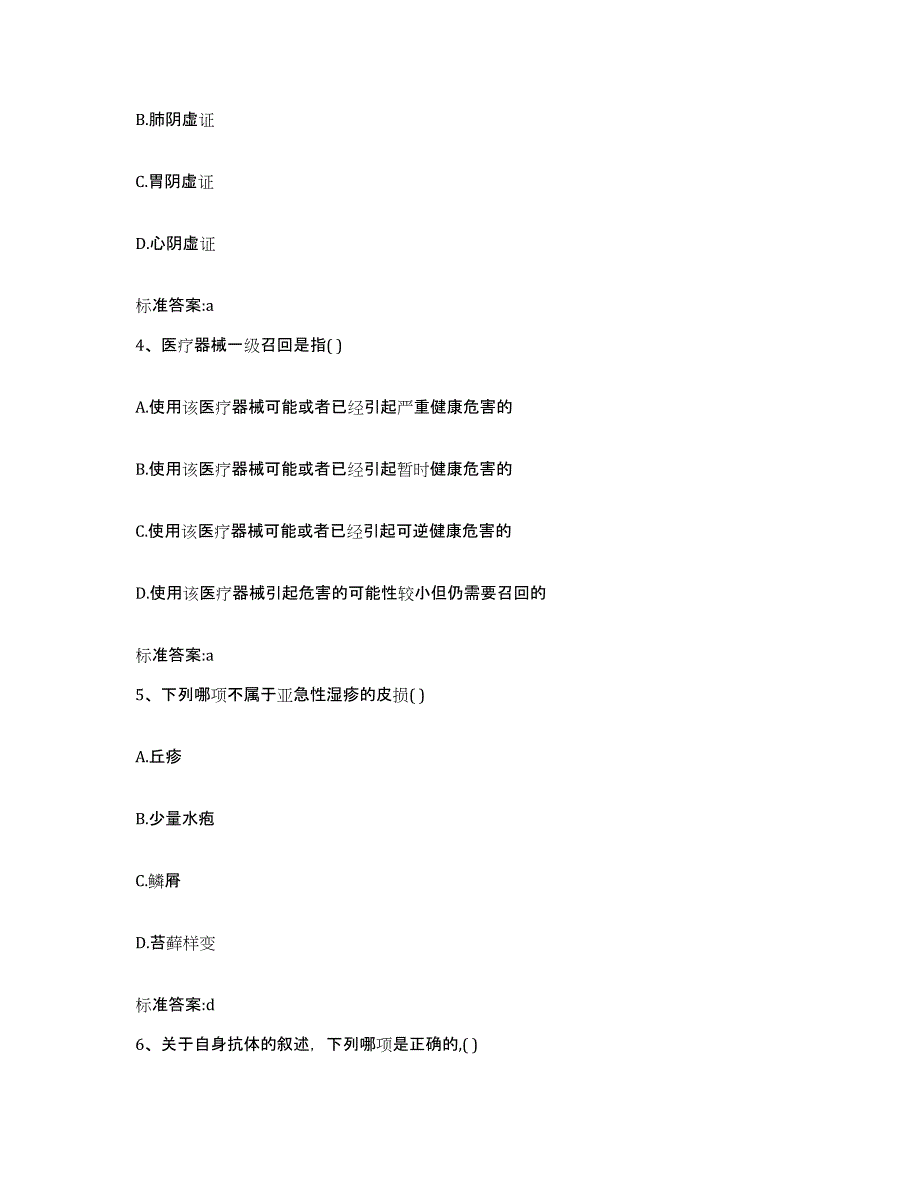 B.肺阴虚证

C.胃阴虚证

D.心阴虚证

标准答案:a

4、医疗器械一级召回是指( )

A.使用该医疗器械可能或者已经引起严重健康危害的

B.使用该医疗器械可能或者已经引起暂时健康危害的

C.使用该医疗器械可能或者已经引起可逆健康危害的

D.使用该医疗器械引起危害的可能性较小但仍需要召回的

标准答案:a

5、下列哪项不属于亚急性湿疹的皮损( )

A.丘疹

B.少量水疱

C.鳞屑

D.苔藓样变

标准答案:d

6、关于自身抗体的叙述，下列哪项是正确的,( )